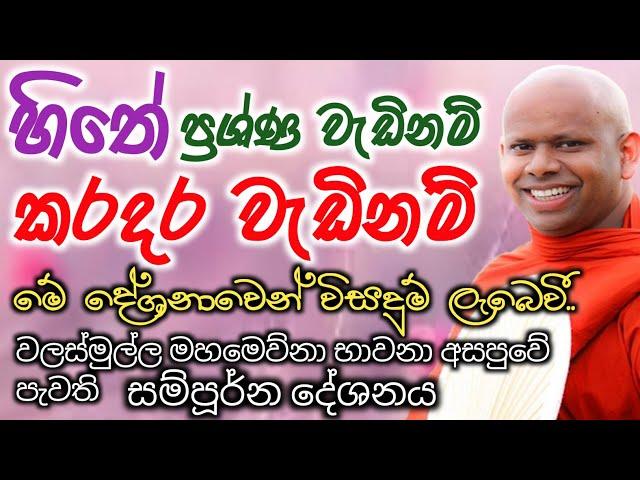 හිතේ ප්‍රශ්ණ වැඩිනම්
කරදර වැඩිනම්
මේ දේශනාවෙන් විසඳුම් ලැබේවි..
වලස්මුල්ල මහමෙව්නා භාවනා අසපුවේ
පැවති සම්පූර්න දේශනය